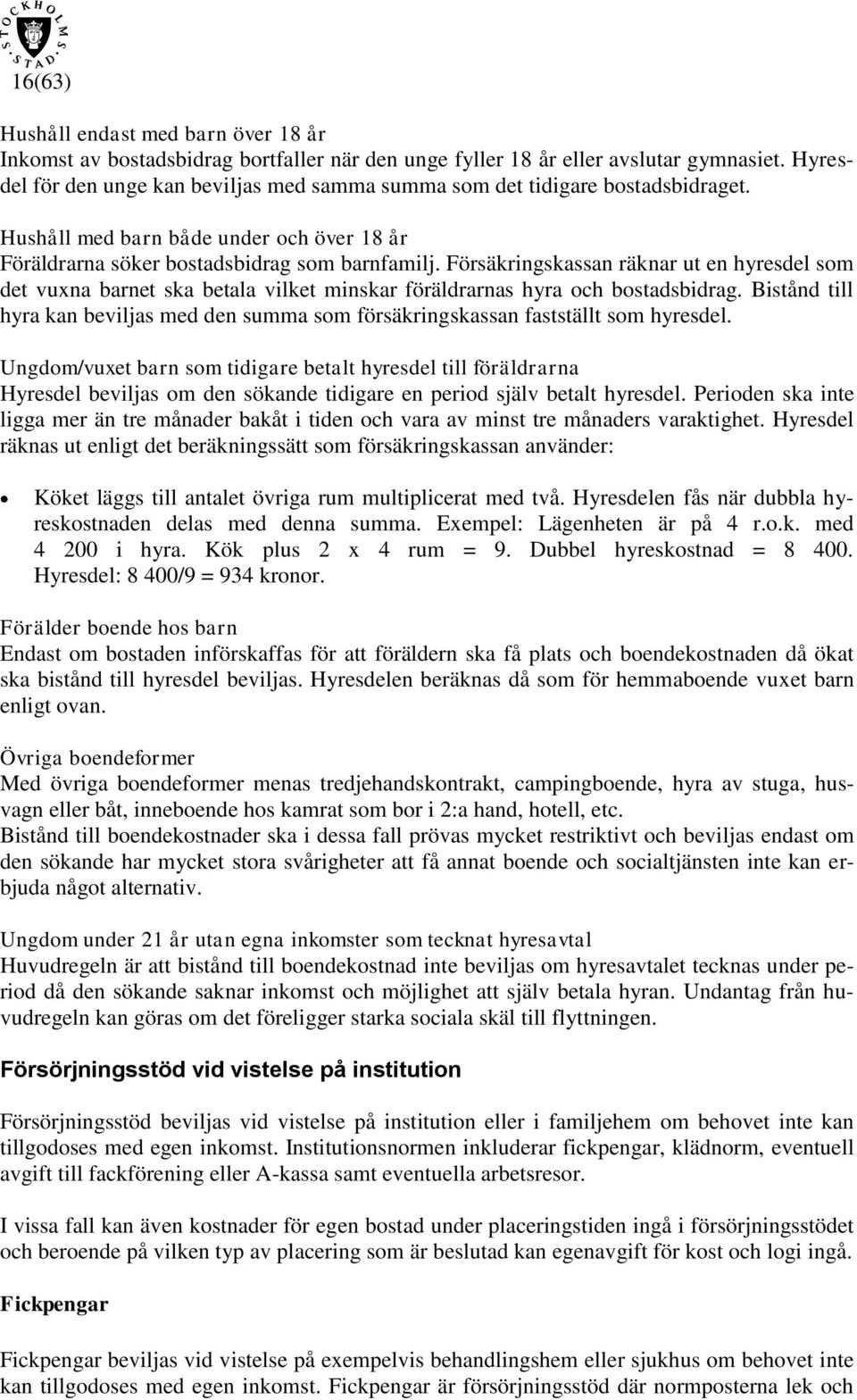 STOCKHOLMS STAD

16(63)

Hushåll endast med barn över 18 år
Inkomst av bostadsbidrag bortfaller när den unge fyller 18 år eller avslutar gymnasiet. Hyresdel för den unge kan beviljas med samma summa som det tidigare bostadsbidraget.

Hushåll med barn både under och över 18 år
Föräldrarna söker bostadsbidrag som barnfamilj. Försäkringskassan räknar ut en hyresdel som det vuxna barnet ska betala vilket minskar föräldrarnas hyra och bostadsbidrag. Bistånd till hyra kan beviljas med den summa som försäkringskassan fastställt som hyresdel.

Ungdom/vuxet barn som tidigare betalt hyresdel till föräldrarna
Hyresdel beviljas om den sökande tidigare en period själv betalt hyresdel. Perioden ska inte ligga mer än tre månader bakåt i tiden och vara av minst tre månaders varaktighet. Hyresdel räknas ut enligt det beräkningssätt som försäkringskassan använder:

• Köket läggs till antalet övriga rum multiplicerat med två. Hyresdelen fås när dubbla hyreskostnaden delas med denna summa. Exempel: Lägenheten är på 4 r.o.k. med 4 200 i hyra. Kök plus 2 x 4 rum = 9. Dubbel hyreskostnad = 8 400. Hyresdel: 8 400/9 = 934 kronor.

Förälder boende hos barn
Endast om bostaden införskaffas för att föräldern ska få plats och boendekostnaden då ökat ska bistånd till hyresdel beviljas. Hyresdelen beräknas då som för hemmaboende vuxet barn enligt ovan.

Övriga boendeformer
Med övriga boendeformer menas tredjehandskontrakt, campingboende, hyra av stuga, husvagn eller båt, inneboende hos kamrat som bor i 2:a hand, hotell, etc.
Bistånd till boendekostnader ska i dessa fall prövas mycket restriktivt och beviljas endast om den sökande har mycket stora svårigheter att få annat boende och socialtjänsten inte kan erbjuda något alternativ.

Ungdom under 21 år utan egna inkomster som tecknat hyresavtal
Huvudregeln är att bistånd till boendekostnad inte beviljas om hyresavtalet tecknas under period då den sökande saknar inkomst och möjlighet att själv betala hyran. Undantag från huvudregeln kan göras om det föreligger starka sociala skäl till flyttningen.

Försörjningsstöd vid vistelse på institution

Försörjningsstöd beviljas vid vistelse på institution eller i familjehem om behovet inte kan tillgodoses med egen inkomst. Institutionsnormen inkluderar fickpengar, klädnorm, eventuell avgift till fackförening eller A-kassa samt eventuella arbetsresor.

I vissa fall kan även kostnader för egen bostad under placeringstiden ingå i försörjningsstödet och beroende på vilken typ av placering som är beslutad kan egenavgift för kost och logi ingå.

Fickpengar

Fickpengar beviljas vid vistelse på exempelvis behandlingshem eller sjukhus om behovet inte kan tillgodoses med egen inkomst. Fickpengar är försörjningsstöd där normposterna lek och